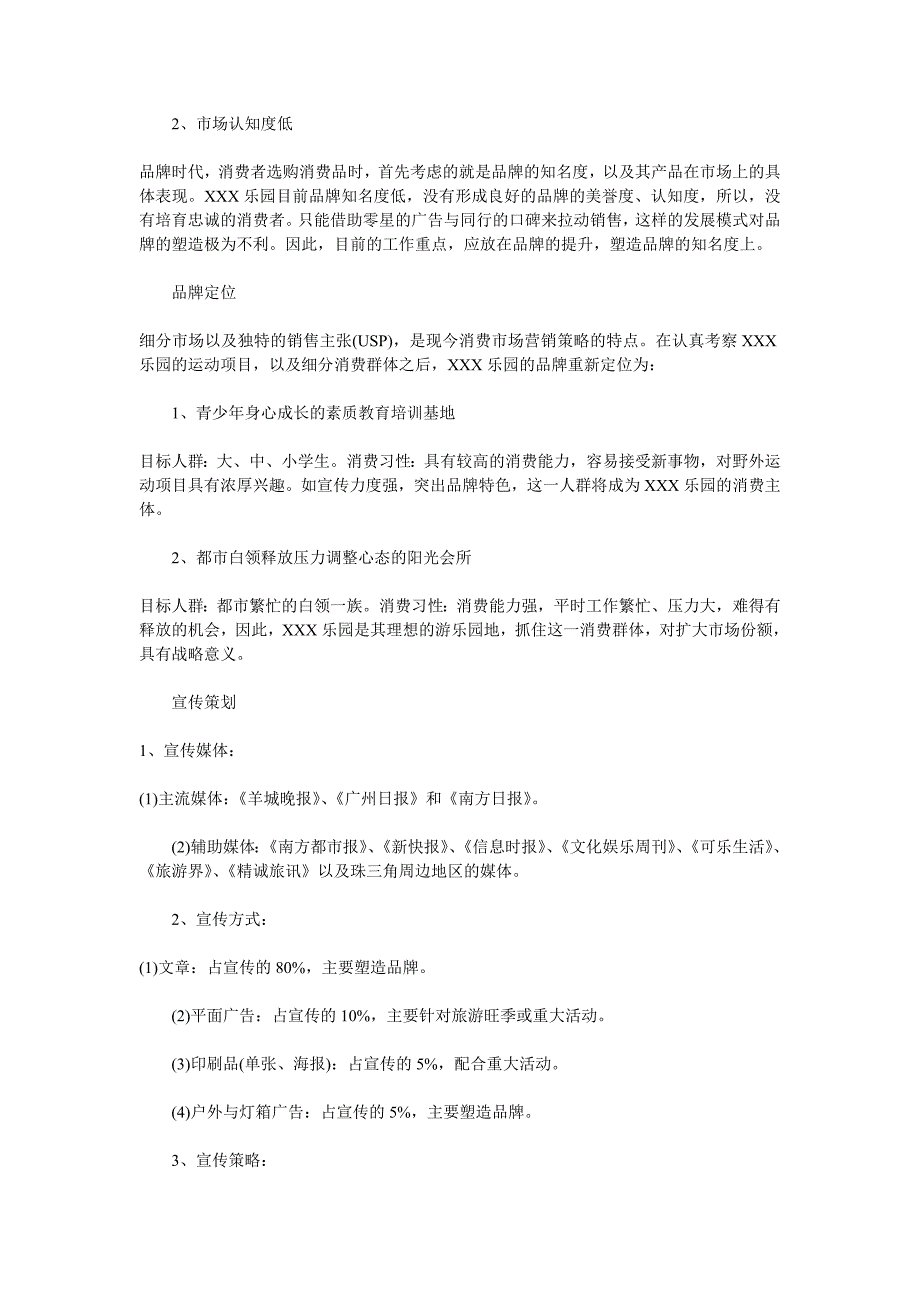 2、市场认知度低

品牌时代，消费者选购消费品时，首先考虑的就是品牌的知名度，以及其产品在市场上的具体表现。XXX 乐园目前品牌知名度低，没有形成良好的品牌的美誉度、认知度，所以，没有培育忠诚的消费者。只能借助零星的广告与同行的口碑来拉动销售，这样的发展模式对品牌的塑造极为不利。因此，目前的工作重点，应放在品牌的提升，塑造品牌的知名度上。

品牌定位

细分市场以及独特的销售主张(USP)，是现今消费市场营销策略的特点。在认真考察 XXX 乐园的运动项目，以及细分消费群体之后，XXX 乐园的品牌重新定位为：

1、青少年身心成长的素质教育培训基地

目标人群：大、中、小学生。消费习性：具有较高的消费能力，容易接受新事物，对野外运动项目具有浓厚兴趣。如宣传力度强，突出品牌特色，这一人群将成为 XXX 乐园的消费主体。

2、都市白领释放压力调整心态的阳光会所

目标人群：都市繁忙的白领一族。消费习性：消费能力强，平时工作繁忙、压力大，难得有释放的机会，因此，XXX 乐园是其理想的游乐园地，抓住这一消费群体，对扩大市场份额，具有战略意义。

宣传策划

1、宣传媒体：

(1)主流媒体：《羊城晚报》、《广州日报》和《南方日报》。

(2)辅助媒体：《南方都市报》、《新快报》、《信息时报》、《文化娱乐周刊》、《可乐生活》、《旅游界》、《精诚旅讯》以及珠三角周边地区的媒体。

2、宣传方式：

(1)文章：占宣传的 80%，主要塑造品牌。

(2)平面广告：占宣传的 10%，主要针对旅游旺季或重大活动。

(3)印刷品(单张、海报)：占宣传的 5%，配合重大活动。

(4)户外与灯箱广告：占宣传的 5%，主要塑造品牌。

3、宣传策略：